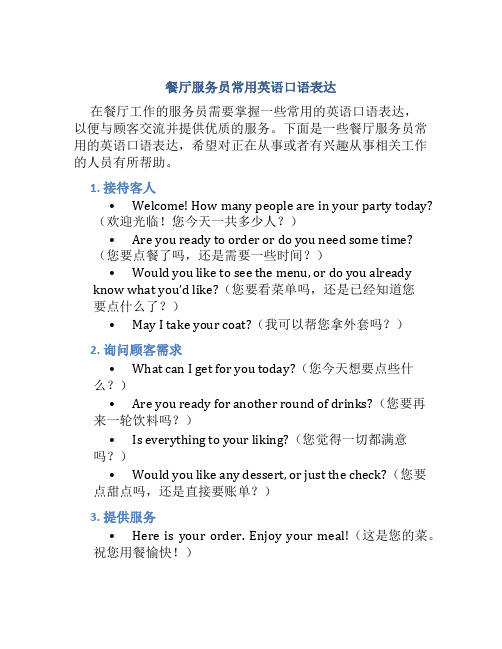 餐厅服务员常用英语口语表达

在餐厅工作的服务员需要掌握一些常用的英语口语表达，以便与顾客交流并提供优质的服务。下面是一些餐厅服务员常用的英语口语表达，希望对正在从事或者有兴趣从事相关工作的人员有所帮助。

1. 接待客人

• Welcome! How many people are in your party today?（欢迎光临！您今天一共多少人？）

• Are you ready to order or do you need some time?（您要点餐了吗，还是需要一些时间？）

• Would you like to see the menu, or do you already know what you'd like?（您要看菜单吗，还是已经知道您要点什么了？）

• May I take your coat?（我可以帮您拿外套吗？）

2. 询问顾客需求

• What can I get for you today?（您今天想要点些什么？）

• Are you ready for another round of drinks?（您要再来一轮饮料吗？）

• Is everything to your liking?（您觉得一切都满意吗？）

• Would you like any dessert, or just the check?（您要点甜点吗，还是直接要账单？）

3. 提供服务

• Here is your order. Enjoy your meal!（这是您的菜。祝您用餐愉快！）